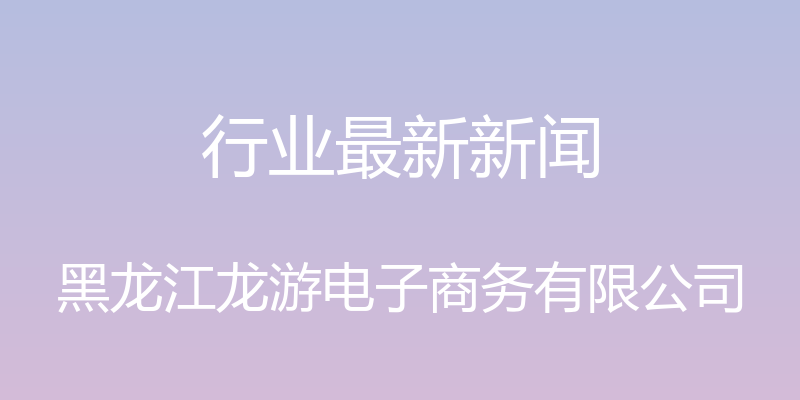 行业最新新闻

黑龙江龙游电子商务有限公司